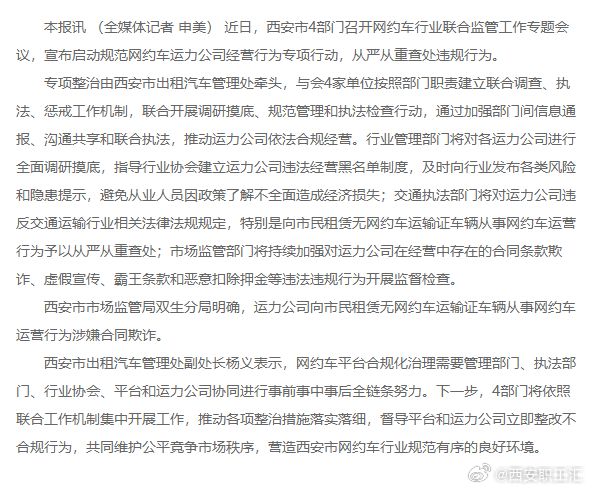 本报讯 （全媒体记者 申美） 近日，西安市4部门召开网约车行业联合监管工作专题会议，宣布启动规范网约车运力公司经营行为专项行动，从严从重查处违规行为。

专项整治由西安市出租汽车管理处牵头，与会4家单位按照部门职责建立联合调查、执法、惩戒工作机制，联合开展调研摸底、规范管理和执法检查行动，通过加强部门间信息通报、沟通共享和联合执法，推动运力公司依法合规经营。行业管理部门将对各运力公司进行全面调研摸底，指导行业协会建立运力公司违法经营黑名单制度，及时向行业发布各类风险和隐患提示，避免从业人员因政策了解不全面造成经济损失；交通执法部门将对运力公司违反交通运输行业相关法律法规规定，特别是向市民租赁无网约车运输证车辆从事网约车运营行为予以从严从重查处；市场监管部门将持续加强对运力公司在经营中存在的合同条款欺诈、虚假宣传、霸王条款和恶意扣除押金等违法违规行为开展监督检查。

西安市市场监管局双生分局明确，运力公司向市民租赁无网约车运输证车辆从事网约车运营行为涉嫌合同欺诈。

西安市出租汽车管理处副处长杨义表示，网约车平台合规化治理需要管理部门、执法部门、行业协会、平台和运力公司协同进行事前事中事后全链条努力。下一步，4部门将依照联合工作机制集中开展工作，推动各项整治措施落实落细，督导平台和运力公司立即整改不合规行为，共同维护公平竞争市场秩序，营造西安市网约车行业规范有序的良好环境。

@西安职工汇